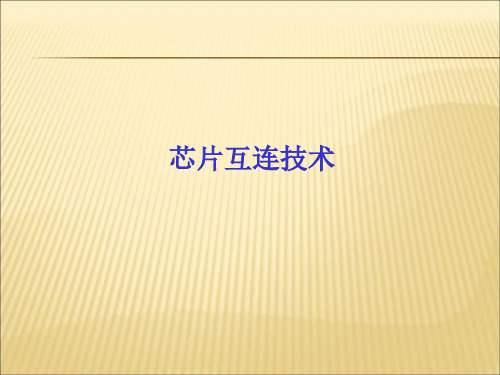 芯片互连技术